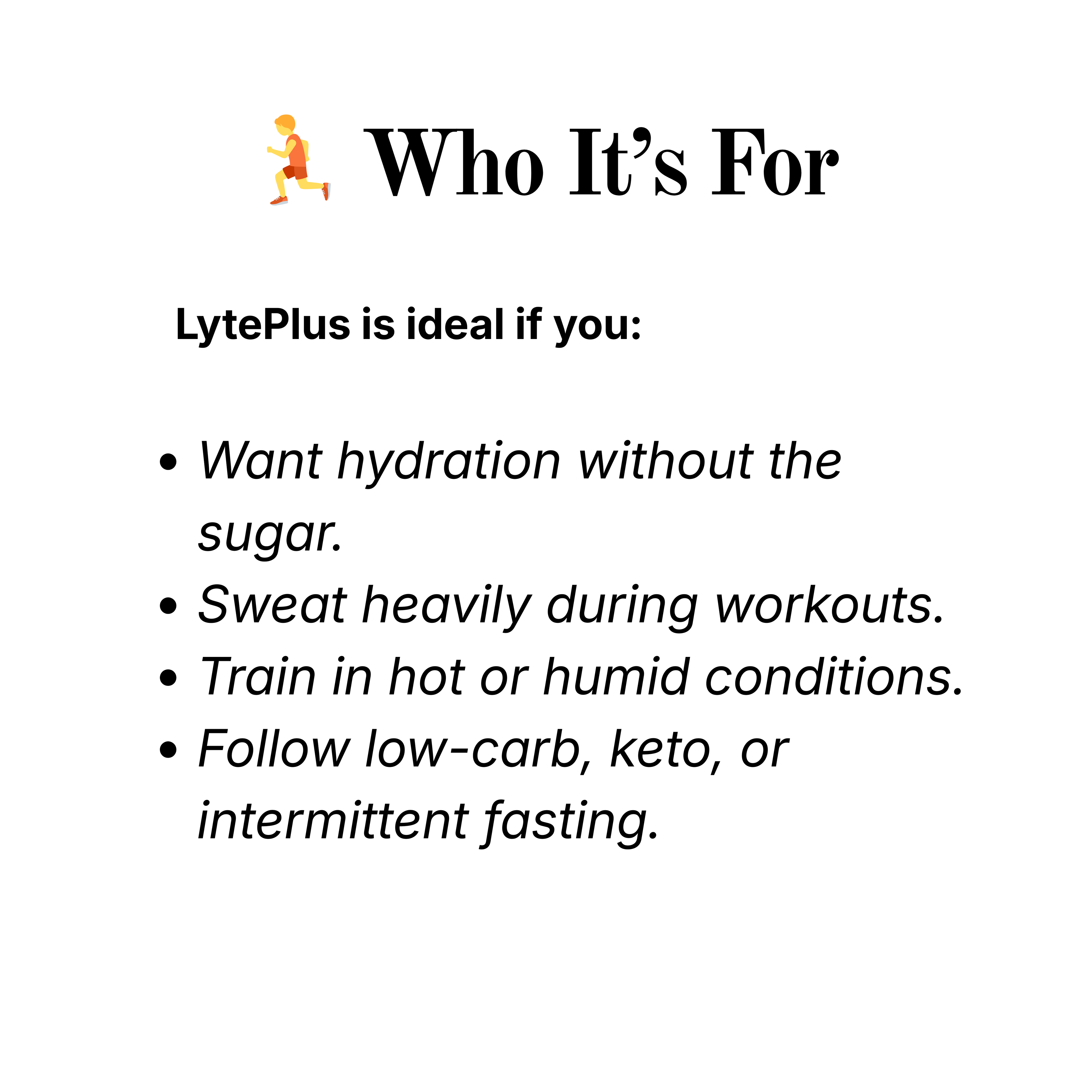 Who It's For

LytePlus is ideal if you:

• Want hydration without the sugar.
• Sweat heavily during workouts.
• Train in hot or humid conditions.
• Follow low-carb, keto, or intermittent fasting.